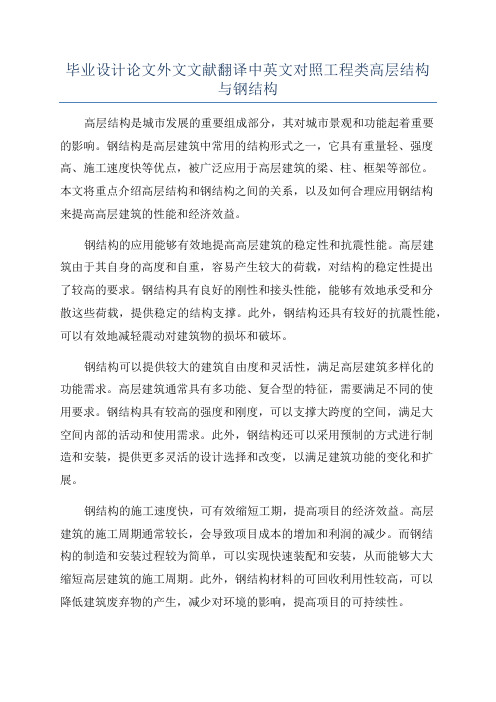 毕业设计论文外文文献翻译中英文对照工程类高层结构与钢结构

高层结构是城市发展的重要组成部分，其对城市景观和功能起着重要的影响。钢结构是高层建筑中常用的结构形式之一，它具有重量轻、强度高、施工速度快等优点，被广泛应用于高层建筑的梁、柱、框架等部位。本文将重点介绍高层结构和钢结构之间的关系，以及如何合理应用钢结构来提高高层建筑的性能和经济效益。

钢结构的应用能够有效地提高高层建筑的稳定性和抗震性能。高层建筑由于其自身的高度和自重，容易产生较大的荷载，对结构的稳定性提出了较高的要求。钢结构具有良好的刚性和接头性能，能够有效地承受和分散这些荷载，提供稳定的结构支撑。此外，钢结构还具有较好的抗震性能，可以有效地减轻震动对建筑物的损坏和破坏。

钢结构可以提供较大的建筑自由度和灵活性，满足高层建筑多样化的功能需求。高层建筑通常具有多功能、复合型的特征，需要满足不同的使用要求。钢结构具有较高的强度和刚度，可以支撑大跨度的空间，满足大空间内部的活动和使用需求。此外，钢结构还可以采用预制的方式进行制造和安装，提供更多灵活的设计选择和改变，以满足建筑功能的变化和扩展。

钢结构的施工速度快，可有效缩短工期，提高项目的经济效益。高层建筑的施工周期通常较长，会导致项目成本的增加和利润的减少。而钢结构的制造和安装过程较为简单，可以实现快速装配和安装，从而能够大大缩短高层建筑的施工周期。此外，钢结构材料的可回收利用性较高，可以降低建筑废弃物的产生，减少对环境的影响，提高项目的可持续性。